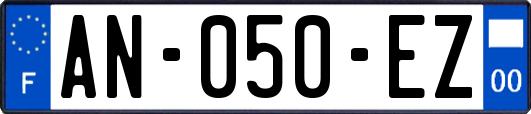 F
AN-050-EZ
00